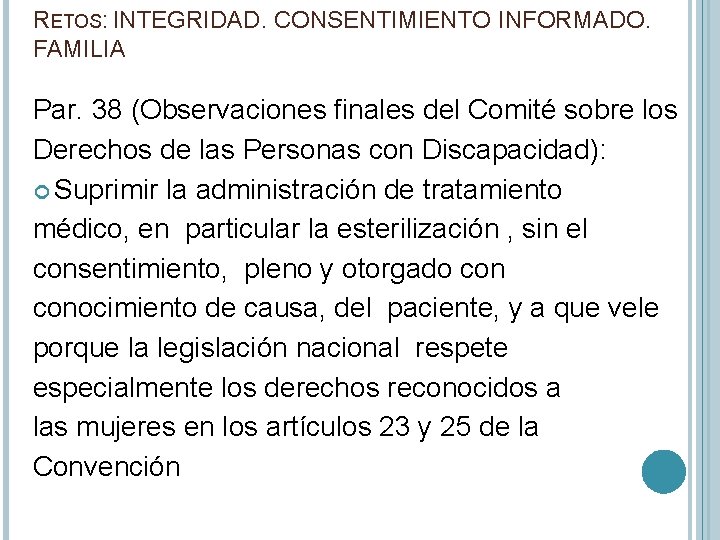 RETOS: INTEGRIDAD. CONSENTIMIENTO INFORMADO. FAMILIA

Par. 38 (Observaciones finales del Comité sobre los Derechos de las Personas con Discapacidad):

Suprimir la administración de tratamiento médico, en particular la esterilización , sin el consentimiento, pleno y otorgado con conocimiento de causa, del paciente, y a que vele porque la legislación nacional respete especialmente los derechos reconocidos a las mujeres en los artículos 23 y 25 de la Convención